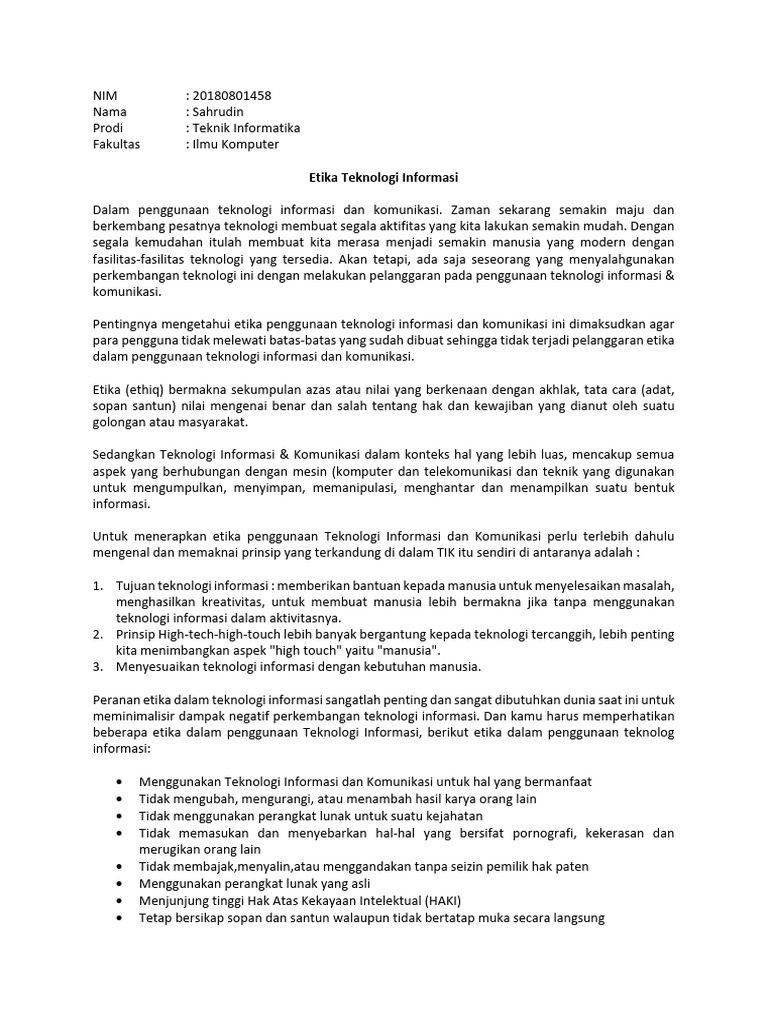 NIM : 20180801458
Nama : Sahrudin
Prodi : Teknik Informatika
Fakultas : Ilmu Komputer

Etika Teknologi Informasi

Dalam penggunaan teknologi informasi dan komunikasi. Zaman sekarang semakin maju dan berkembang pesatnya teknologi membuat segala aktifitas yang kita lakukan semakin mudah. Dengan segala kemudahan itulah membuat kita merasa menjadi semakin manusia yang modern dengan fasilitas-fasilitas teknologi yang tersedia. Akan tetapi, ada saja seseorang yang menyalahgunakan perkembangan teknologi ini dengan melakukan pelanggaran pada penggunaan teknologi informasi & komunikasi.

Pentingnya mengetahui etika penggunaan teknologi informasi dan komunikasi ini dimaksudkan agar para pengguna tidak melewati batas-batas yang sudah dibuat sehingga tidak terjadi pelanggaran etika dalam penggunaan teknologi informasi dan komunikasi.

Etika (ethiq) bermakna sekumpulan azas atau nilai yang berkenaan dengan akhlak, tata cara (adat, sopan santun) nilai mengenai benar dan salah tentang hak dan kewajiban yang dianut oleh suatu golongan atau masyarakat.

Sedangkan Teknologi Informasi & Komunikasi dalam konteks hal yang lebih luas, mencakup semua aspek yang berhubungan dengan mesin (komputer dan telekomunikasi dan teknik yang digunakan untuk mengumpulkan, menyimpan, memanipulasi, menghantar dan menampilkan suatu bentuk informasi.

Untuk menerapkan etika penggunaan Teknologi Informasi dan Komunikasi perlu terlebih dahulu mengenal dan memaknai prinsip yang terkandung di dalam TIK itu sendiri di antaranya adalah :

1. Tujuan teknologi informasi : memberikan bantuan kepada manusia untuk menyelesaikan masalah, menghasilkan kreativitas, untuk membuat manusia lebih bermakna jika tanpa menggunakan teknologi informasi dalam aktivitasnya.
2. Prinsip High-tech-high-touch lebih banyak bergantung kepada teknologi tercanggih, lebih penting kita menimbangkan aspek "high touch" yaitu "manusia".
3. Menyesuaikan teknologi informasi dengan kebutuhan manusia.

Peranan etika dalam teknologi informasi sangatlah penting dan sangat dibutuhkan dunia saat ini untuk meminimalisir dampak negatif perkembangan teknologi informasi. Dan kamu harus memperhatikan beberapa etika dalam penggunaan Teknologi Informasi, berikut etika dalam penggunaan teknolog informasi:

• Menggunakan Teknologi Informasi dan Komunikasi untuk hal yang bermanfaat
• Tidak mengubah, mengurangi, atau menambah hasil karya orang lain
• Tidak menggunakan perangkat lunak untuk suatu kejahatan
• Tidak memasukan dan menyebarkan hal-hal yang bersifat pornografi, kekerasan dan merugikan orang lain
• Tidak membajak,menyalin,atau menggandakan tanpa seizin pemilik hak paten
• Menggunakan perangkat lunak yang asli
• Menjunjung tinggi Hak Atas Kekayaan Intelektual (HAKI)
• Tetap bersikap sopan dan santun walaupun tidak bertatap muka secara langsung